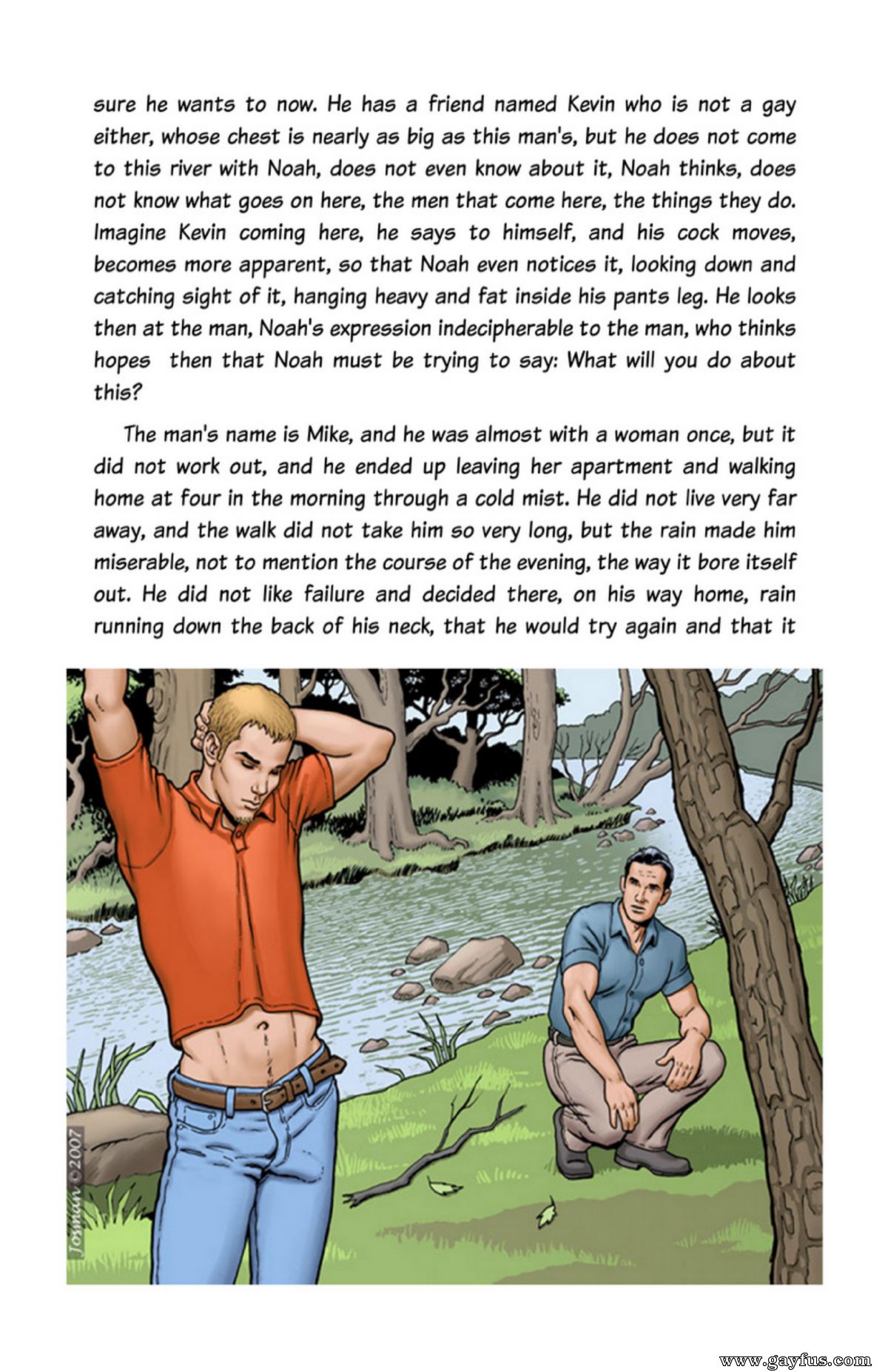 sure he wants to now. He has a friend named Kevin who is not a gay either, whose chest is nearly as big as this man's, but he does not come to this river with Noah, does not even know about it, Noah thinks, does not know what goes on here, the men that come here, the things they do. Imagine Kevin coming here, he says to himself, and his cock moves, becomes more apparent, so that Noah even notices it, looking down and catching sight of it, hanging heavy and fat inside his pants leg. He looks then at the man, Noah's expression indecipherable to the man, who thinks hopes then that Noah must be trying to say: What will you do about this?

The man's name is Mike, and he was almost with a woman once, but it did not work out, and he ended up leaving her apartment and walking home at four in the morning through a cold mist. He did not live very far away, and the walk did not take him so very long, but the rain made him miserable, not to mention the course of the evening, the way it bore itself out. He did not like failure and decided there, on his way home, rain running down the back of his neck, that he would try again and that it

Josman ©2007

www.gayfus.com